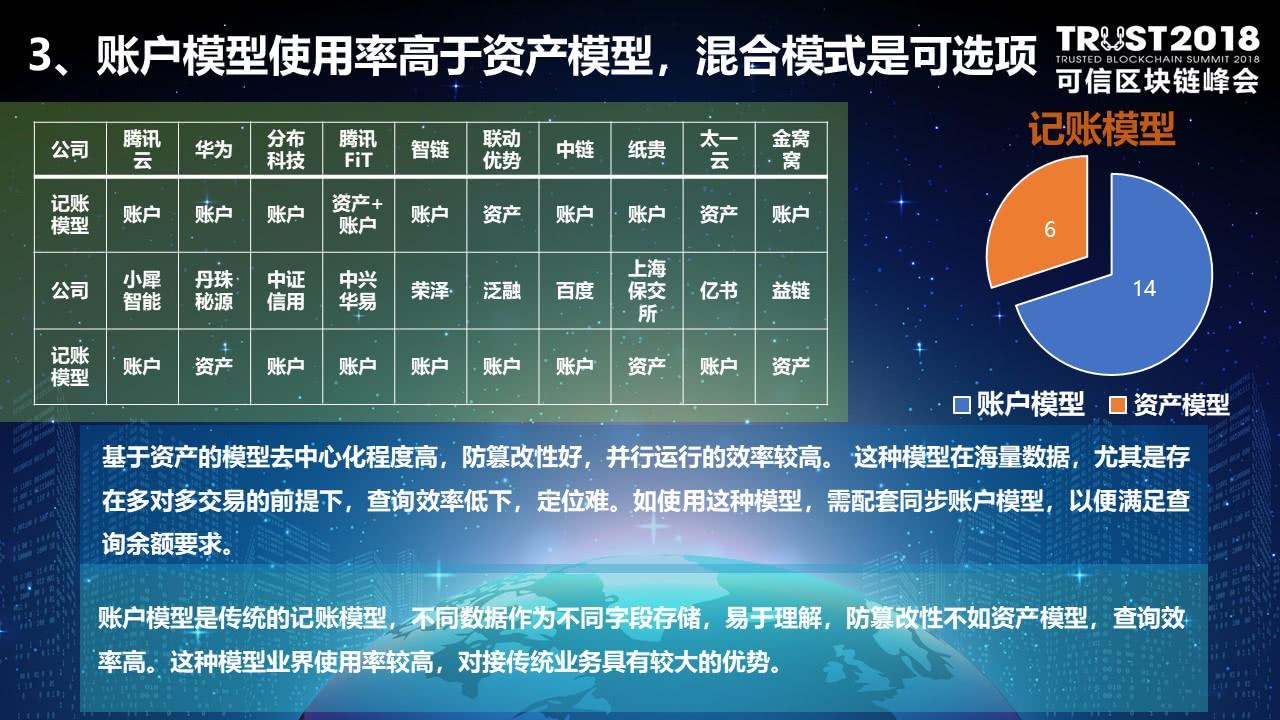 3、账户模型使用率高于资产模型，混合模式是可选项

TRUST2018
TRUSTED BLOCKCHAIN SUMMIT 2018
可信区块链峰会

| 公司 | 腾讯云 | 华为 | 分布科技 | 腾讯FiT | 智链 | 联动优势 | 中链 | 纸贵 | 太一云 | 金窝窝 |
|---|---|---|---|---|---|---|---|---|---|---|
| 记账模型 | 账户 | 账户 | 账户 | 资产+账户 | 账户 | 资产 | 账户 | 账户 | 资产 | 账户 |
| 公司 | 小犀智能 | 丹珠秘源 | 中证信用 | 中兴华易 | 荣泽 | 泛融 | 百度 | 上海保交所 | 亿书 | 益链 |
| 记账模型 | 账户 | 资产 | 账户 | 账户 | 账户 | 账户 | 账户 | 资产 | 账户 | 资产 |

记账模型

6

14

账户模型 资产模型

基于资产的模型去中心化程度高，防篡改性好，并行运行的效率较高。 这种模型在海量数据，尤其是存在多对多交易的前提下，查询效率低下，定位难。如使用这种模型，需配套同步账户模型，以便满足查询余额要求。

账户模型是传统的记账模型，不同数据作为不同字段存储，易于理解，防篡改性不如资产模型，查询效率高。这种模型业界使用率较高，对接传统业务具有较大的优势。